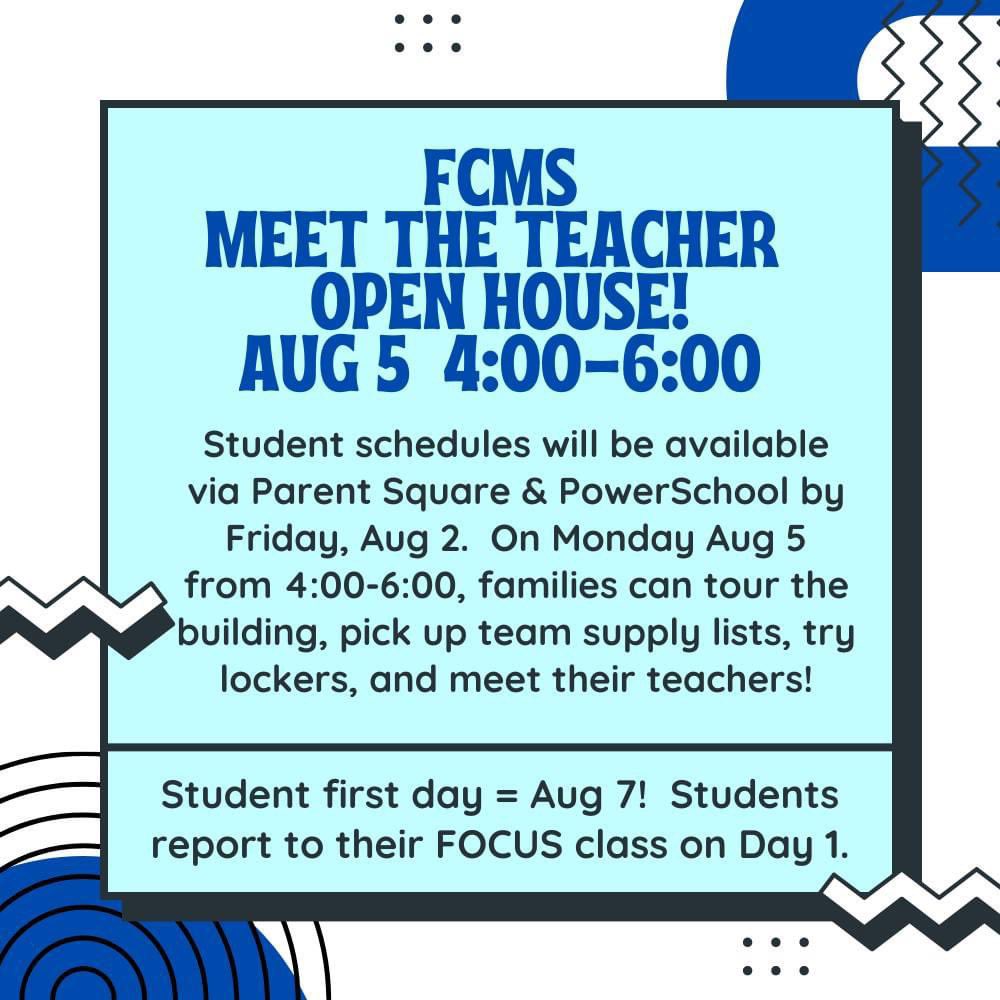 FCMS
MEET THE TEACHER
OPEN HOUSE!
AUG 5 4:00-6:00

Student schedules will be available via Parent Square & PowerSchool by Friday, Aug 2. On Monday Aug 5 from 4:00-6:00, families can tour the building, pick up team supply lists, try lockers, and meet their teachers!

Student first day = Aug 7! Students report to their FOCUS class on Day 1.